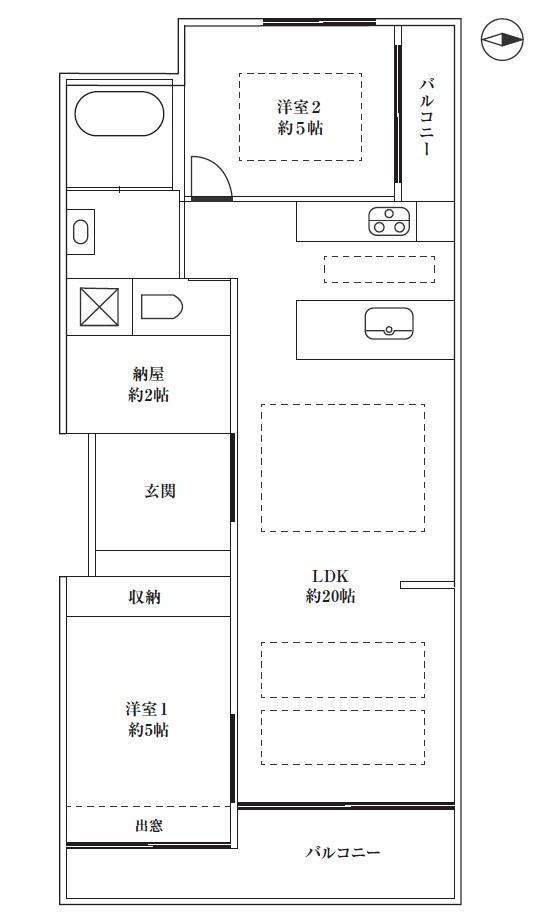 洋室２
約５帖

バルコニー

納屋
約2帖

玄関

LDK
約20帖

収納

洋室１
約5帖

出窓

バルコニー